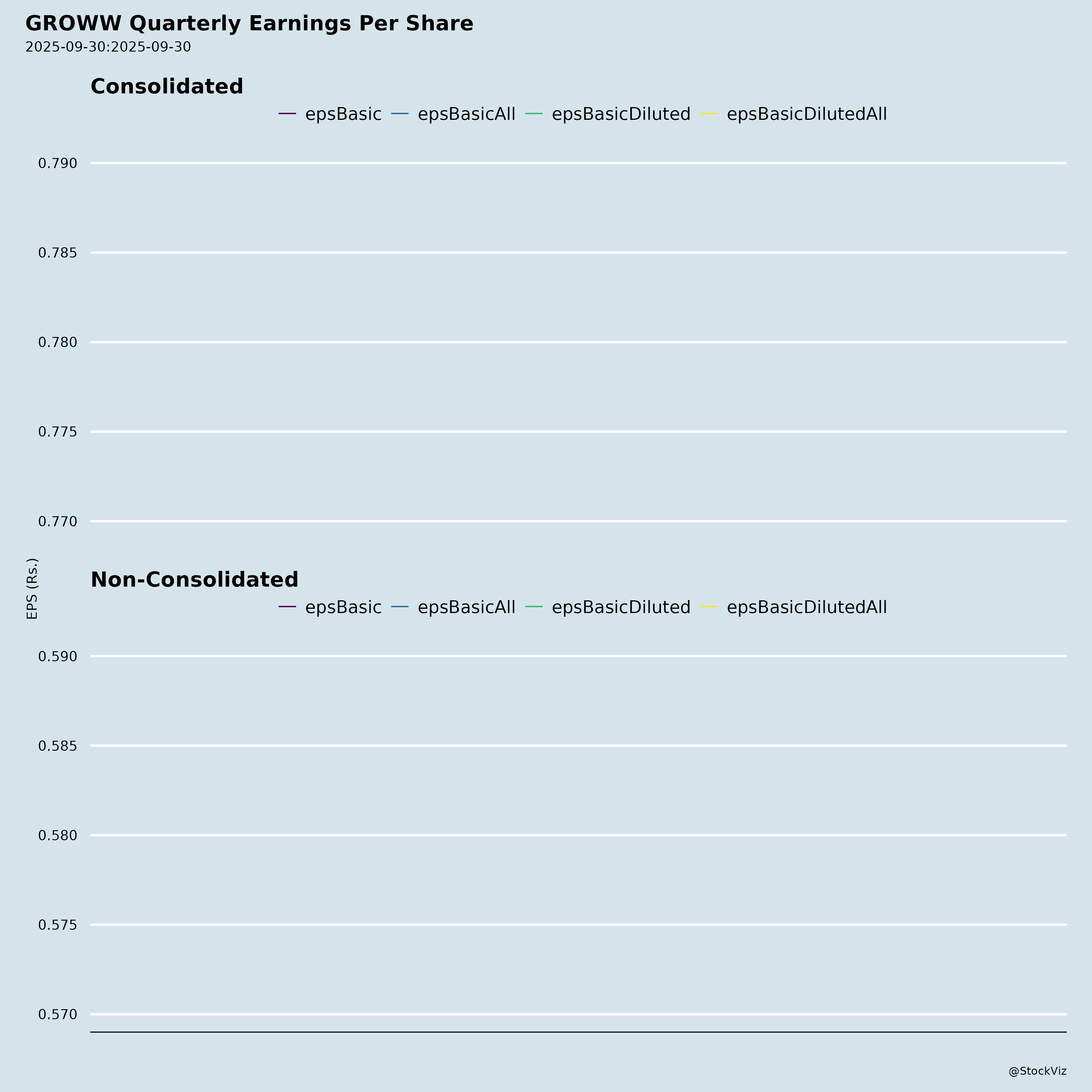 GROWW Quarterly Earnings Per Share
2025-09-30:2025-09-30

Consolidated

epsBasic epsBasicAll epsBasicDiluted epsBasicDilutedAll

0.790
0.785
0.780
0.775
0.770

EPS (Rs.)

Non-Consolidated

epsBasic epsBasicAll epsBasicDiluted epsBasicDilutedAll

0.590
0.585
0.580
0.575
0.570

@StockViz